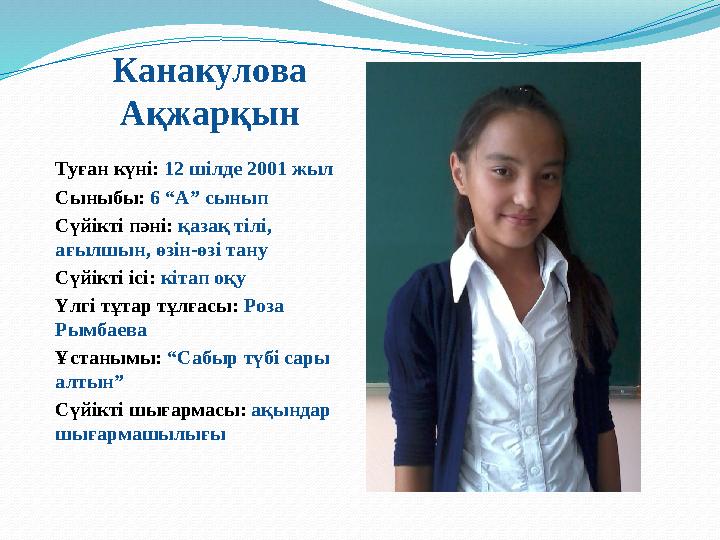 Канакулова Ақжарқын

Туған күні: 12 шілде 2001 жыл

Сыныбы: 6 “А” сынып

Сүйікті пәні: қазақ тілі, ағылшын, өзін-өзі тану

Сүйікті ісі: кітап оқу

Үлгі тұтар тұлғасы: Роза Рымбаева

Ұстанымы: “Сабыр түбі сары алтын”

Сүйікті шығармасы: ақындар шығармашылығы